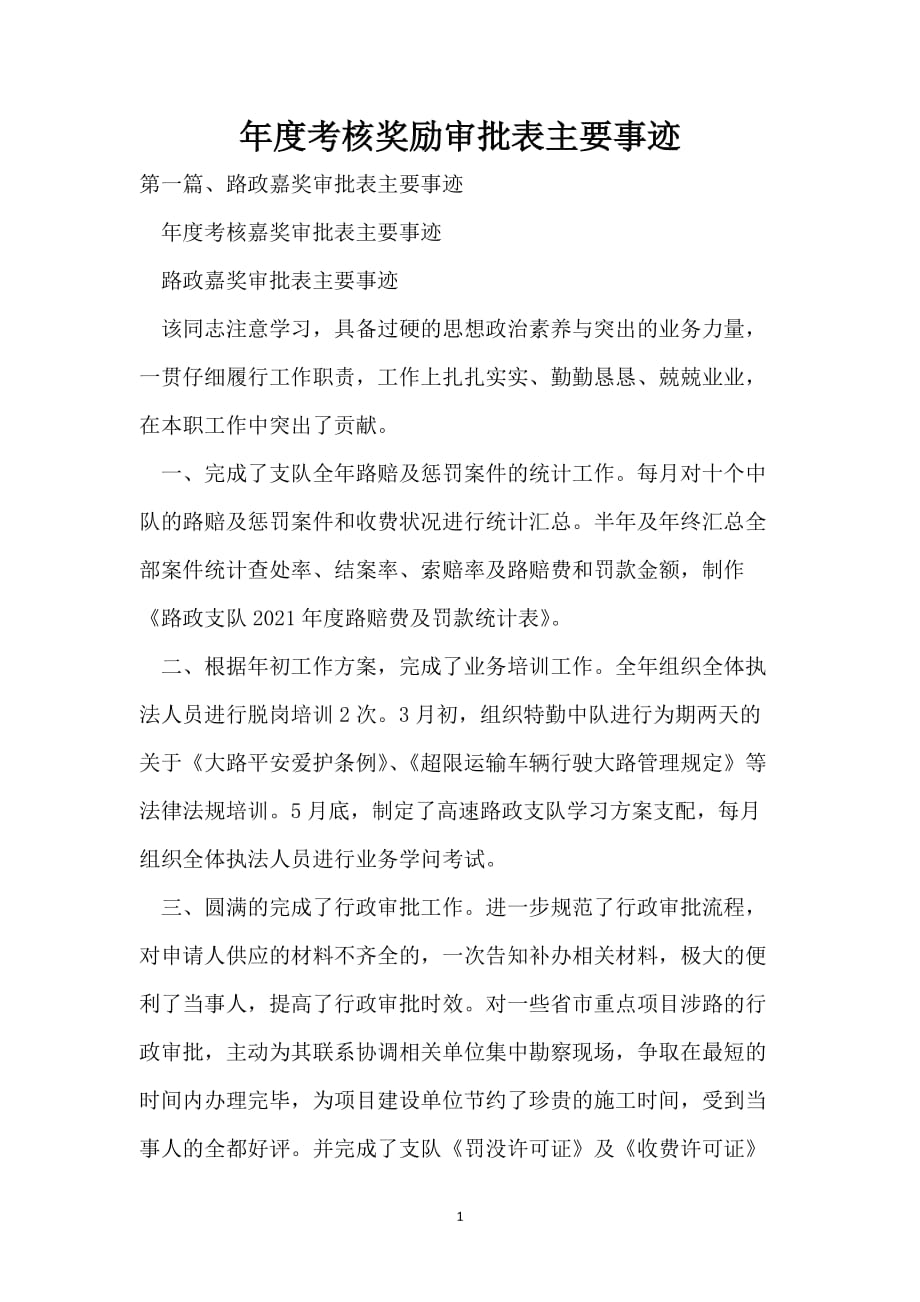 年度考核奖励审批表主要事迹

第一篇、路政嘉奖审批表主要事迹

年度考核嘉奖审批表主要事迹

路政嘉奖审批表主要事迹

该同志注意学习，具备过硬的思想政治素养与突出的业务力量，一贯仔细履行工作职责，工作上扎扎实实、勤勤恳恳、兢兢业业，在本职工作中突出了贡献。

一、完成了支队全年路赔及惩罚案件的统计工作。每月对十个中队的路赔及惩罚案件和收费状况进行统计汇总。半年及年终汇总全部案件统计查处率、结案率、索赔率及路赔费和罚款金额，制作《路政支队2021年度路赔费及罚款统计表》。

二、根据年初工作方案，完成了业务培训工作。全年组织全体执法人员进行脱岗培训2次。3月初，组织特勤中队进行为期两天的关于《大路平安爱护条例》、《超限运输车辆行驶大路管理规定》等法律法规培训。5月底，制定了高速路政支队学习方案支配，每月组织全体执法人员进行业务学问考试。

三、圆满的完成了行政审批工作。进一步规范了行政审批流程，对申请人供应的材料不齐全的，一次告知补办相关材料，极大的便利了当事人，提高了行政审批时效。对一些省市重点项目涉路的行政审批，主动为其联系协调相关单位集中勘察现场，争取在最短的时间内办理完毕，为项目建设单位节约了珍贵的施工时间，受到当事人的全都好评。并完成了支队《罚没许可证》及《收费许可证》

1